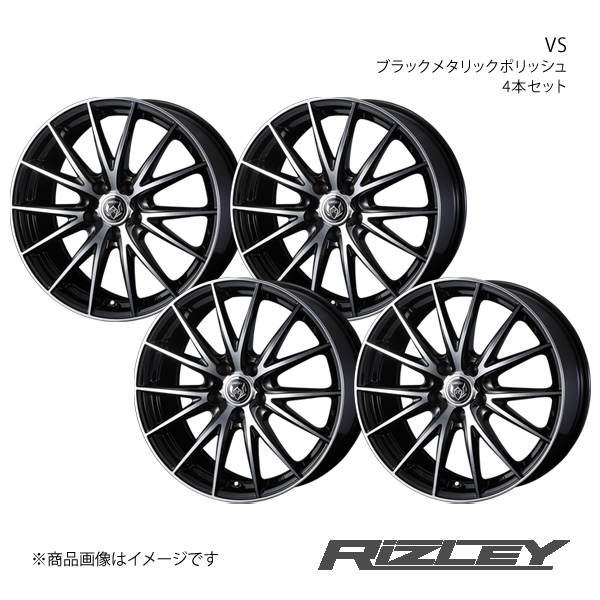 VS
ブラックメタリックポリッシュ
4本セット

※商品画像はイメージです

RIZLEY